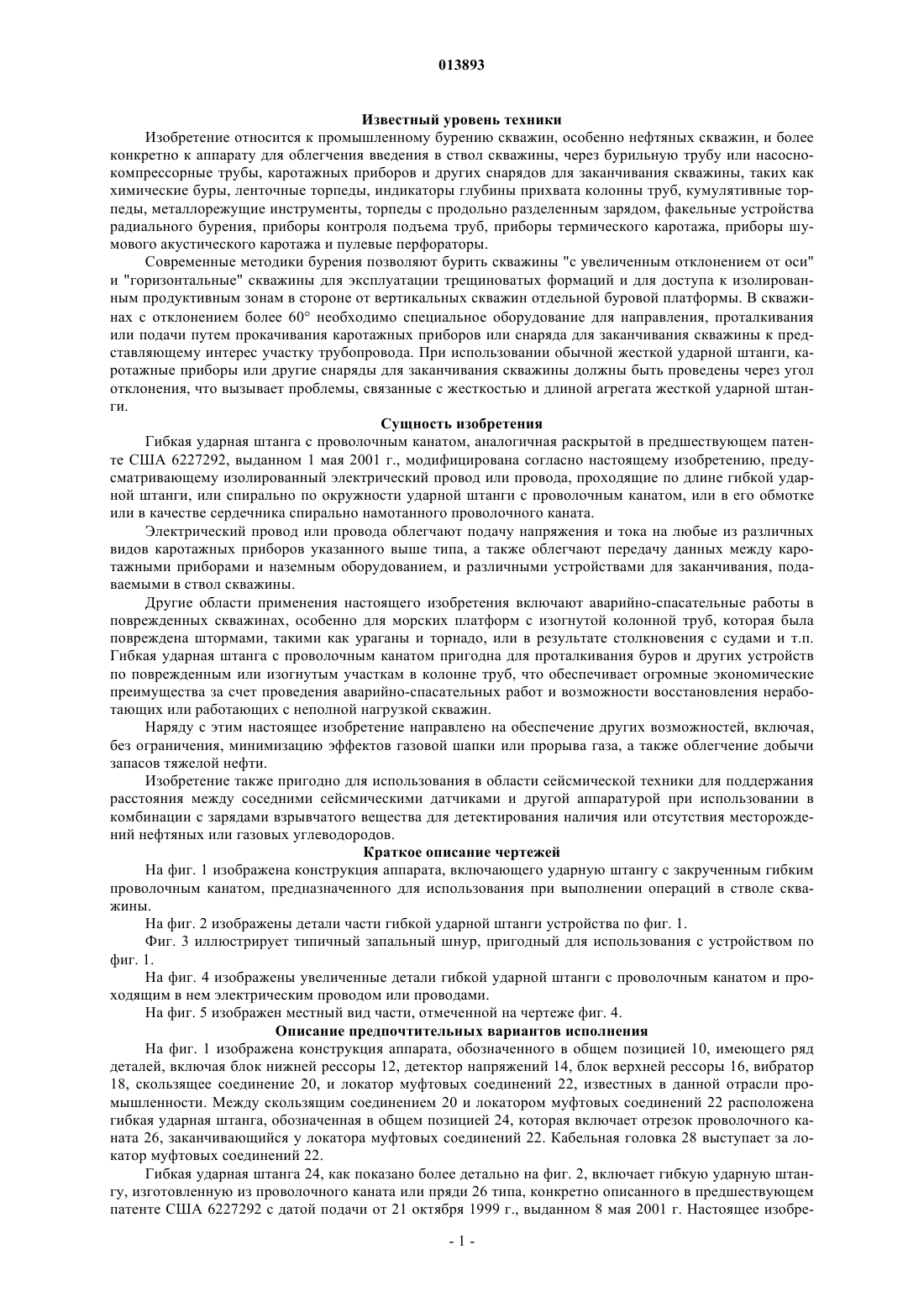 013893

Известный уровень техники

Изобретение относится к промышленному бурению скважин, особенно нефтяных скважин, и более конкретно к аппарату для облегчения введения в ствол скважины, через бурильную трубу или насосно-компрессорные трубы, каротажных приборов и других снарядов для заканчивания скважины, таких как химические буры, ленточные торпеды, индикаторы глубины прихвата колонны труб, кумулятивные торпеды, металлорежущие инструменты, торпеды с продольно разделенным зарядом, факельные устройства радиального бурения, приборы контроля подъема труб, приборы термического каротажа, приборы шумового акустического каротажа и пулевые перфораторы.

Современные методики бурения позволяют бурить скважины "с увеличенным отклонением от оси" и "горизонтальные" скважины для эксплуатации трещиноватых формаций и для доступа к изолированным продуктивным зонам в стороне от вертикальных скважин отдельной буровой платформы. В скважинах с отклонением более 60° необходимо специальное оборудование для направления, проталкивания или подачи путем прокачивания каротажных приборов или снаряда для заканчивания скважины к представляющему интерес участку трубопровода. При использовании обычной жесткой ударной штанги, каротажные приборы или другие снаряды для заканчивания скважины должны быть проведены через угол отклонения, что вызывает проблемы, связанные с жесткостью и длиной агрегата жесткой ударной штанги.

Сущность изобретения

Гибкая ударная штанга с проволочным канатом, аналогичная раскрытой в предшествующем патенте США 6227292, выданном 1 мая 2001 г., модифицирована согласно настоящему изобретению, предусматривающему изолированный электрический провод или провода, проходящие по длине гибкой ударной штанги, или спирально по окружности ударной штанги с проволочным канатом, или в его обмотке или в качестве сердечника спирально намотанного проволочного каната.

Электрический провод или провода облегчают подачу напряжения и тока на любые из различных видов каротажных приборов указанного выше типа, а также облегчают передачу данных между каротажными приборами и наземным оборудованием, и различными устройствами для заканчивания, подаваемыми в ствол скважины.

Другие области применения настоящего изобретения включают аварийно-спасательные работы в поврежденных скважинах, особенно для морских платформ с изогнутой колонной труб, которая была повреждена штормами, такими как ураганы и торнадо, или в результате столкновения с судами и т.п. Гибкая ударная штанга с проволочным канатом пригодна для проталкивания буров и других устройств по поврежденным или изогнутым участкам в колонне труб, что обеспечивает огромные экономические преимущества за счет проведения аварийно-спасательных работ и возможности восстановления неработающих или работающих с неполной нагрузкой скважин.

Наряду с этим настоящее изобретение направлено на обеспечение других возможностей, включая, без ограничения, минимизацию эффектов газовой шапки или прорыва газа, а также облегчение добычи запасов тяжелой нефти.

Изобретение также пригодно для использования в области сейсмической техники для поддержания расстояния между соседними сейсмическими датчиками и другой аппаратурой при использовании в комбинации с зарядами взрывчатого вещества для детектирования наличия или отсутствия месторождений нефтяных или газовых углеводородов.

Краткое описание чертежей

На фиг. 1 изображена конструкция аппарата, включающего ударную штангу с закрученным гибким проволочным канатом, предназначенного для использования при выполнении операций в стволе скважины.

На фиг. 2 изображены детали части гибкой ударной штанги устройства по фиг. 1.

Фиг. 3 иллюстрирует типичный запальный шнур, пригодный для использования с устройством по фиг. 1.

На фиг. 4 изображены увеличенные детали гибкой ударной штанги с проволочным канатом и проходящим в нем электрическим проводом или проводами.

На фиг. 5 изображен местный вид части, отмеченной на чертеже фиг. 4.

Описание предпочтительных вариантов исполнения

На фиг. 1 изображена конструкция аппарата, обозначенного в общем позицией 10, имеющего ряд деталей, включая блок нижней рессоры 12, детектор напряжений 14, блок верхней рессоры 16, вибратор 18, скользящее соединение 20, и локатор муфтовых соединений 22, известных в данной отрасли промышленности. Между скользящим соединением 20 и локатором муфтовых соединений 22 расположена гибкая ударная штанга, обозначенная в общем позицией 24, которая включает отрезок проволочного каната 26, заканчивающийся у локатора муфтовых соединений 22. Кабельная головка 28 выступает за локатор муфтовых соединений 22.

Гибкая ударная штанга 24, как показано более детально на фиг. 2, включает гибкую ударную штангу, изготовленную из проволочного каната или пряди 26 типа, конкретно описанного в предшествующем патенте США 6227292 с датой подачи от 21 октября 1999 г., выданном 8 мая 2001 г. Настоящее изобре-

- 1 -